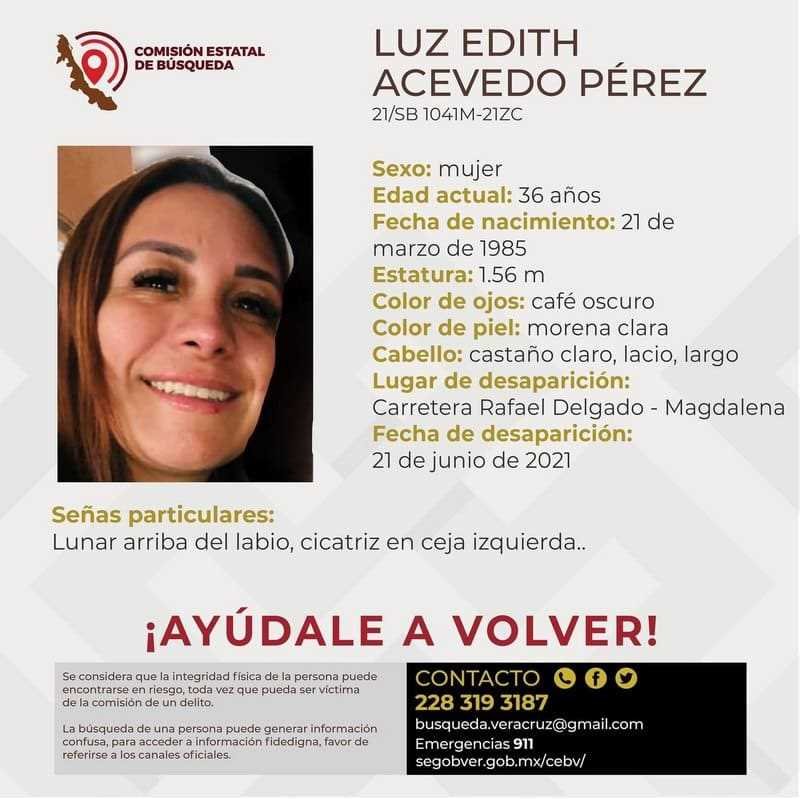 COMISIÓN ESTATAL DE BÚSQUEDA

LUZ EDITH ACEVEDO PÉREZ
21/SB 1041M-21ZC

Sexo: mujer
Edad actual: 36 años
Fecha de nacimiento: 21 de marzo de 1985
Estatura: 1.56 m
Color de ojos: café oscuro
Color de piel: morena clara
Cabello: castaño claro, lacio, largo
Lugar de desaparición:
Carretera Rafael Delgado - Magdalena
Fecha de desaparición:
21 de junio de 2021

Señas particulares:
Lunar arriba del labio, cicatriz en ceja izquierda..

¡AYÚDALE A VOLVER!

Se considera que la integridad física de la persona puede encontrarse en riesgo, toda vez que pueda ser víctima de la comisión de un delito.

La búsqueda de una persona puede generar información confusa, para acceder a información fidedigna, favor de referirse a los canales oficiales.

CONTACTO
228 319 3187
busqueda.veracruz@gmail.com
Emergencias 911
segobver.gob.mx/cebv/